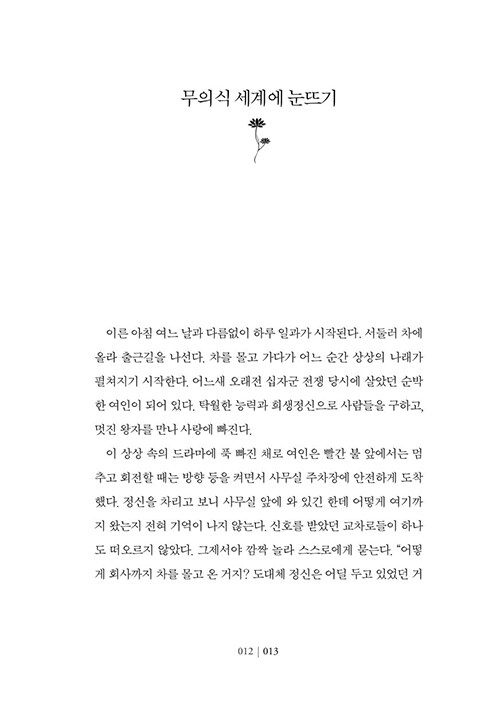 무의식 세계에 눈뜨기

이른 아침 여느 날과 다름없이 하루 일과가 시작된다. 서둘러 차에 올라 출근길을 나선다. 차를 몰고 가다가 어느 순간 상상의 나래가 펼쳐지기 시작한다. 어느새 오래전 십자군 전쟁 당시에 살았던 순박한 여인이 되어 있다. 탁월한 능력과 희생정신으로 사람들을 구하고, 멋진 왕자를 만나 사랑에 빠진다.

이 상상 속의 드라마에 푹 빠진 채로 여인은 빨간 불 앞에서는 멈추고 회전할 때는 방향 등을 켜면서 사무실 주차장에 안전하게 도착했다. 정신을 차리고 보니 사무실 앞에 와 있긴 한데 어떻게 여기까지 왔는지 전혀 기억이 나지 않는다. 신호를 받았던 교차로들이 하나도 떠오르지 않았다. 그제서야 깜짝 놀라 스스로에게 묻는다. "어떻게 회사까지 차를 몰고 온 거지? 도대체 정신은 어딜 두고 있었던 거

012 | 013